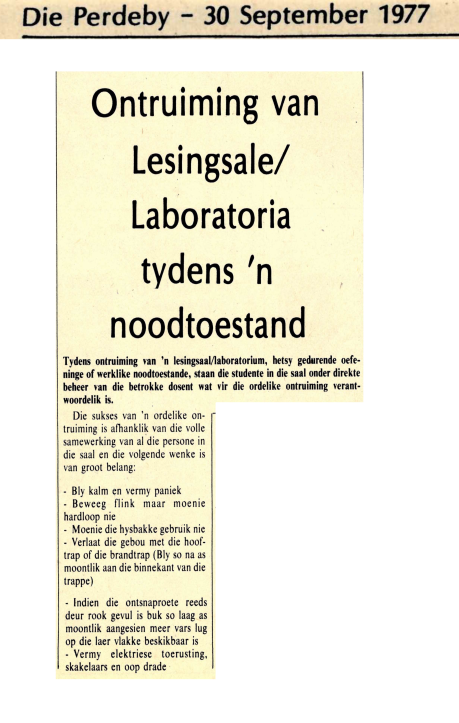 Die Perdeby – 30 September 1977

Ontruiming van Lesingsale/ Laboratoria tydens 'n noodtoestand

Tydens ontruiming van 'n lesingsaal/laboratorium, hetsy gedurende oefeninge of werklike noodtoestande, staan die studente in die saal onder direkte beheer van die betrokke dosent wat vir die ordelike ontruiming verantwoordelik is.

Die sukses van 'n ordelike ontruiming is afhanklik van die volle samewerking van al die persone in die saal en die volgende wenke is van groot belang:

- Bly kalm en vermy paniek
- Beweeg flink maar moenie hardloop nie
- Moenie die hysbakke gebruik nie
- Verlaat die gebou met die hooftrap of die brandtrap (Bly so na as moontlik aan die binnekant van die trappe)

- Indien die ontsnaproete reeds deur rook gevul is buk so laag as moontlik aangesien meer vars lug op die laer vlakke beskikbaar is
- Vermy elektriese toerusting, skakelaars en oop drade